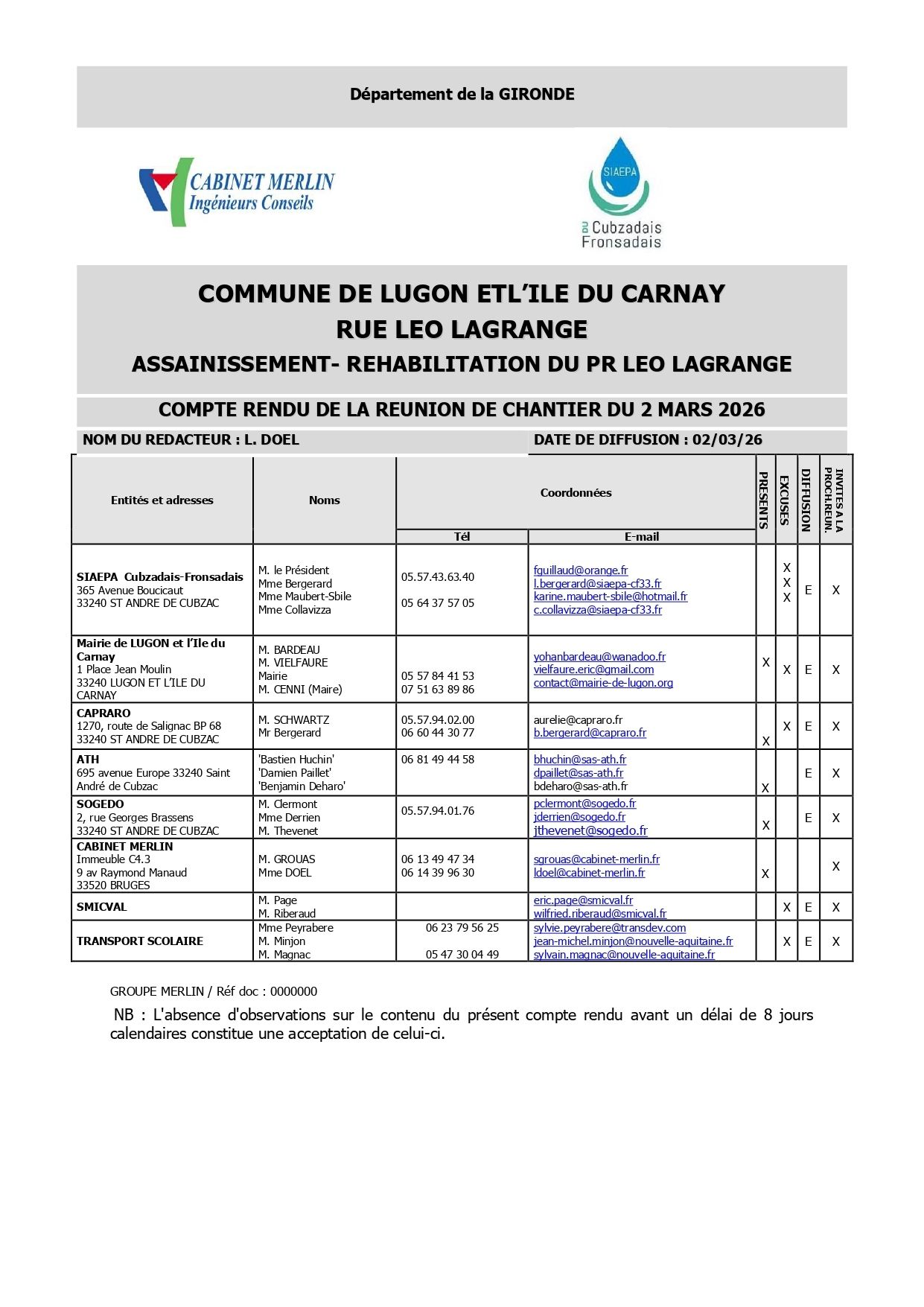 Département de la GIRONDE

CABINET MERLIN
Ingénieurs Conseils

SIAEPA
du Cubzadais Fronsadais

COMMUNE DE LUGON ETL'ILE DU CARNAY
RUE LEO LAGRANGE
ASSAINISSEMENT- REHABILITATION DU PR LEO LAGRANGE

COMPTE RENDU DE LA REUNION DE CHANTIER DU 2 MARS 2026

NOM DU REDACTEUR : L. DOEL

DATE DE DIFFUSION : 02/03/26

| Entités et adresses | Noms | Coordonnées Tél | Coordonnées E-mail | PRESENTS | EXCUSES | DIFFUSION | INVITES A LA PROCH.REUN. |
|---|---|---|---|---|---|---|---|
| SIAEPA Cubzadais-Fronsadais 365 Avenue Boucicaut 33240 ST ANDRE DE CUBZAC | M. le Président Mme Bergerard Mme Maubert-Sbile Mme Collavizza | 05.57.43.63.40 05 64 37 57 05 | fguillaud@orange.fr l.bergerard@siaepa-cf33.fr karine.maubert-sbile@hotmail.fr c.collavizza@siaepa-cf33.fr | | X X X | E | X |
| Mairie de LUGON et l'Ile du Carnay 1 Place Jean Moulin 33240 LUGON ET L'ILE DU CARNAY | M. BARDEAU M. VIELFAURE Mairie M. CENNI (Maire) | 05 57 84 41 53 07 51 63 89 86 | yohanbardeau@wanadoo.fr vielfaure.eric@gmail.com contact@mairie-de-lugon.org | X | X | E | X |
| CAPRARO 1270, route de Salignac BP 68 33240 ST ANDRE DE CUBZAC | M. SCHWARTZ Mr Bergerard | 05.57.94.02.00 06 60 44 30 77 | aurelie@capraro.fr b.bergerard@capraro.fr | X | X | E | X |
| ATH 695 avenue Europe 33240 Saint André de Cubzac | 'Bastien Huchin' 'Damien Paillet' 'Benjamin Deharo' | 06 81 49 44 58 | bhuchin@sas-ath.fr dpaillet@sas-ath.fr bdeharo@sas-ath.fr | X | | E | X |
| SOGEDO 2, rue Georges Brassens 33240 ST ANDRE DE CUBZAC | M. Clermont Mme Derrien M. Thevenet | 05.57.94.01.76 | pclermont@sogedo.fr jderrien@sogedo.fr jthevenet@sogedo.fr | X | | E | X |
| CABINET MERLIN Immeuble C4.3 9 av Raymond Manaud 33520 BRUGES | M. GROUAS Mme DOEL | 06 13 49 47 34 06 14 39 96 30 | sgrouas@cabinet-merlin.fr ldoel@cabinet-merlin.fr | X | | | X |
| SMICVAL | M. Page M. Riberaud | | eric.page@smicval.fr wilfried.riberaud@smicval.fr | | X | E | X |
| TRANSPORT SCOLAIRE | Mme Peyrabere M. Minjon M. Magnac | 06 23 79 56 25 05 47 30 04 49 | sylvie.peyrabere@transdev.com jean-michel.minjon@nouvelle-aquitaine.fr sylvain.magnac@nouvelle-aquitaine.fr | | X | E | X |

GROUPE MERLIN / Réf doc : 0000000

NB : L'absence d'observations sur le contenu du présent compte rendu avant un délai de 8 jours calendaires constitue une acceptation de celui-ci.